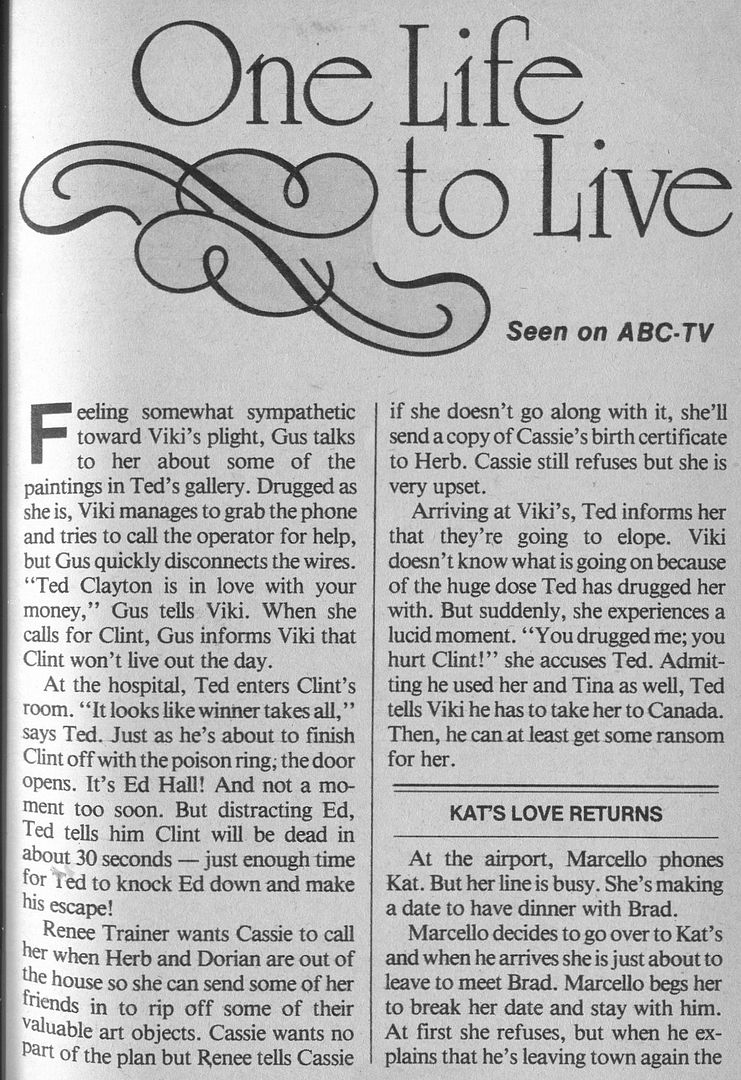 One Life to Live

Seen on ABC-TV

Feeling somewhat sympathetic toward Viki's plight, Gus talks to her about some of the paintings in Ted's gallery. Drugged as she is, Viki manages to grab the phone and tries to call the operator for help, but Gus quickly disconnects the wires. "Ted Clayton is in love with your money," Gus tells Viki. When she calls for Clint, Gus informs Viki that Clint won't live out the day.

At the hospital, Ted enters Clint's room. "It looks like winner takes all," says Ted. Just as he's about to finish Clint off with the poison ring, the door opens. It's Ed Hall! And not a moment too soon. But distracting Ed, Ted tells him Clint will be dead in about 30 seconds — just enough time for Ted to knock Ed down and make his escape!

Renee Trainer wants Cassie to call her when Herb and Dorian are out of the house so she can send some of her friends in to rip off some of their valuable art objects. Cassie wants no part of the plan but Renee tells Cassie if she doesn't go along with it, she'll send a copy of Cassie's birth certificate to Herb. Cassie still refuses but she is very upset.

Arriving at Viki's, Ted informs her that they're going to elope. Viki doesn't know what is going on because of the huge dose Ted has drugged her with. But suddenly, she experiences a lucid moment. "You drugged me; you hurt Clint!" she accuses Ted. Admitting he used her and Tina as well, Ted tells Viki he has to take her to Canada. Then, he can at least get some ransom for her.

KAT'S LOVE RETURNS

At the airport, Marcello phones Kat. But her line is busy. She's making a date to have dinner with Brad.

Marcello decides to go over to Kat's and when he arrives she is just about to leave to meet Brad. Marcello begs her to break her date and stay with him. At first she refuses, but when he explains that he's leaving town again the